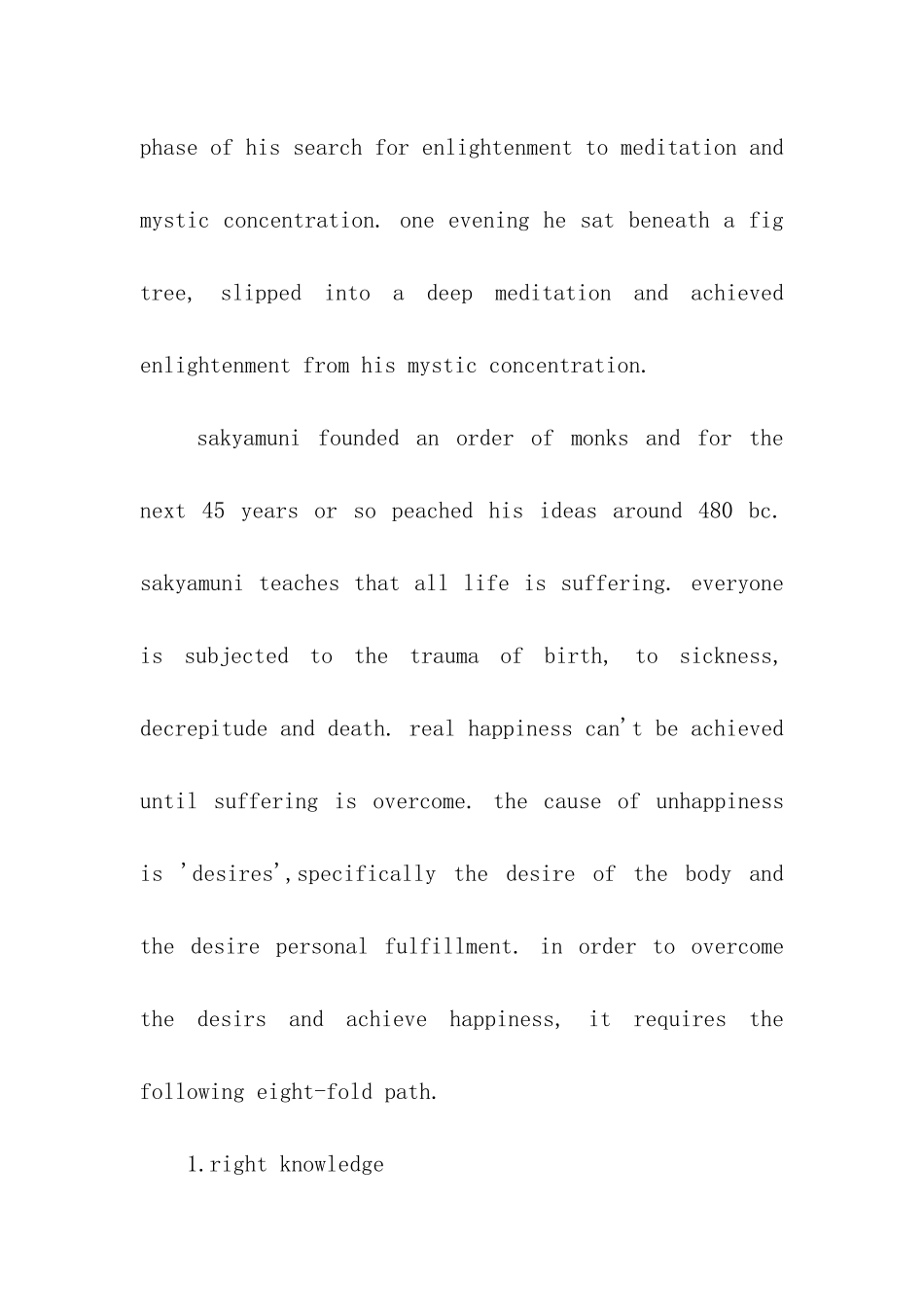 phase of his search for enlightenment to meditation and mystic concentration. one evening he sat beneath a fig tree, slipped into a deep meditation and achieved enlightenment from his mystic concentration.

sakyamuni founded an order of monks and for the next 45 years or so peached his ideas around 480 bc. sakyamuni teaches that all life is suffering. everyone is subjected to the trauma of birth, to sickness, decrepitude and death. real happiness can't be achieved until suffering is overcome. the cause of unhappiness is 'desires',specifically the desire of the body and the desire personal fulfillment. in order to overcome the desirs and achieve happiness, it requires the following eight-fold path.

1.right knowledge